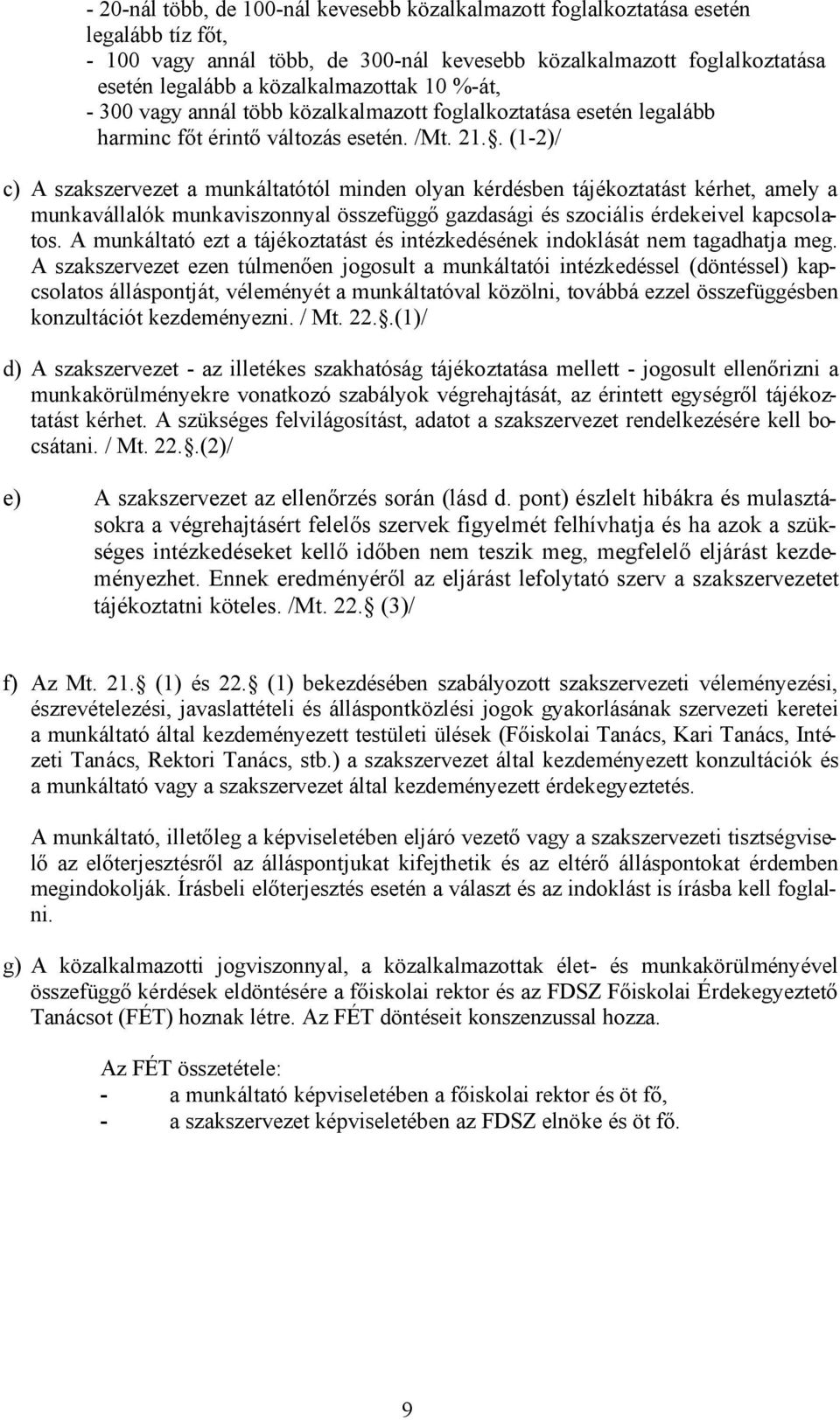 - 20-nál több, de 100-nál kevesebb közalkalmazott foglalkoztatása esetén legalább tíz főt,
- 100 vagy annál több, de 300-nál kevesebb közalkalmazott foglalkoztatása esetén legalább a közalkalmazottak 10 %-át,
- 300 vagy annál több közalkalmazott foglalkoztatása esetén legalább harminc főt érintő változás esetén. /Mt. 21.. (1-2)/

c) A szakszervezet a munkáltatótól minden olyan kérdésben tájékoztatást kérhet, amely a munkavállalók munkaviszonnyal összefüggő gazdasági és szociális érdekeivel kapcsolatos. A munkáltató ezt a tájékoztatást és intézkedésének indoklását nem tagadhatja meg. A szakszervezet ezen túlmenően jogosult a munkáltatói intézkedéssel (döntéssel) kapcsolatos álláspontját, véleményét a munkáltatóval közölni, továbbá ezzel összefüggésben konzultációt kezdeményezni. / Mt. 22..(1)/

d) A szakszervezet - az illetékes szakhatóság tájékoztatása mellett - jogosult ellenőrizni a munkakörülményekre vonatkozó szabályok végrehajtását, az érintett egységről tájékoztatást kérhet. A szükséges felvilágosítást, adatot a szakszervezet rendelkezésére kell bocsátani. / Mt. 22..(2)/

e) A szakszervezet az ellenőrzés során (lásd d. pont) észlelt hibákra és mulasztásokra a végrehajtásért felelős szervek figyelmét felhívhatja és ha azok a szükséges intézkedéseket kellő időben nem teszik meg, megfelelő eljárást kezdeményezhet. Ennek eredményéről az eljárást lefolytató szerv a szakszervezetet tájékoztatni köteles. /Mt. 22. (3)/

f) Az Mt. 21. (1) és 22. (1) bekezdésében szabályozott szakszervezeti véleményezési, észrevételezési, javaslattételi és álláspontközlési jogok gyakorlásának szervezeti keretei a munkáltató által kezdeményezett testületi ülések (Főiskolai Tanács, Kari Tanács, Intézeti Tanács, Rektori Tanács, stb.) a szakszervezet által kezdeményezett konzultációk és a munkáltató vagy a szakszervezet által kezdeményezett érdekegyeztetés.

A munkáltató, illetőleg a képviseletében eljáró vezető vagy a szakszervezeti tisztségviselő az előterjesztésről az álláspontjukat kifejthetik és az eltérő álláspontokat érdemben megindokolják. Írásbeli előterjesztés esetén a választ és az indoklást is írásba kell foglalni.

g) A közalkalmazotti jogviszonnyal, a közalkalmazottak élet- és munkakörülményével összefüggő kérdések eldöntésére a főiskolai rektor és az FDSZ Főiskolai Érdekegyeztető Tanácsot (FÉT) hoznak létre. Az FÉT döntéseit konszenzussal hozza.

Az FÉT összetétele:
- a munkáltató képviseletében a főiskolai rektor és öt fő,
- a szakszervezet képviseletében az FDSZ elnöke és öt fő.

9